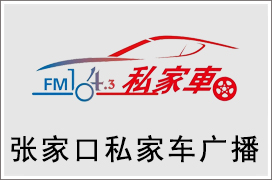 FM104.3 私家車

张家口私家车广播